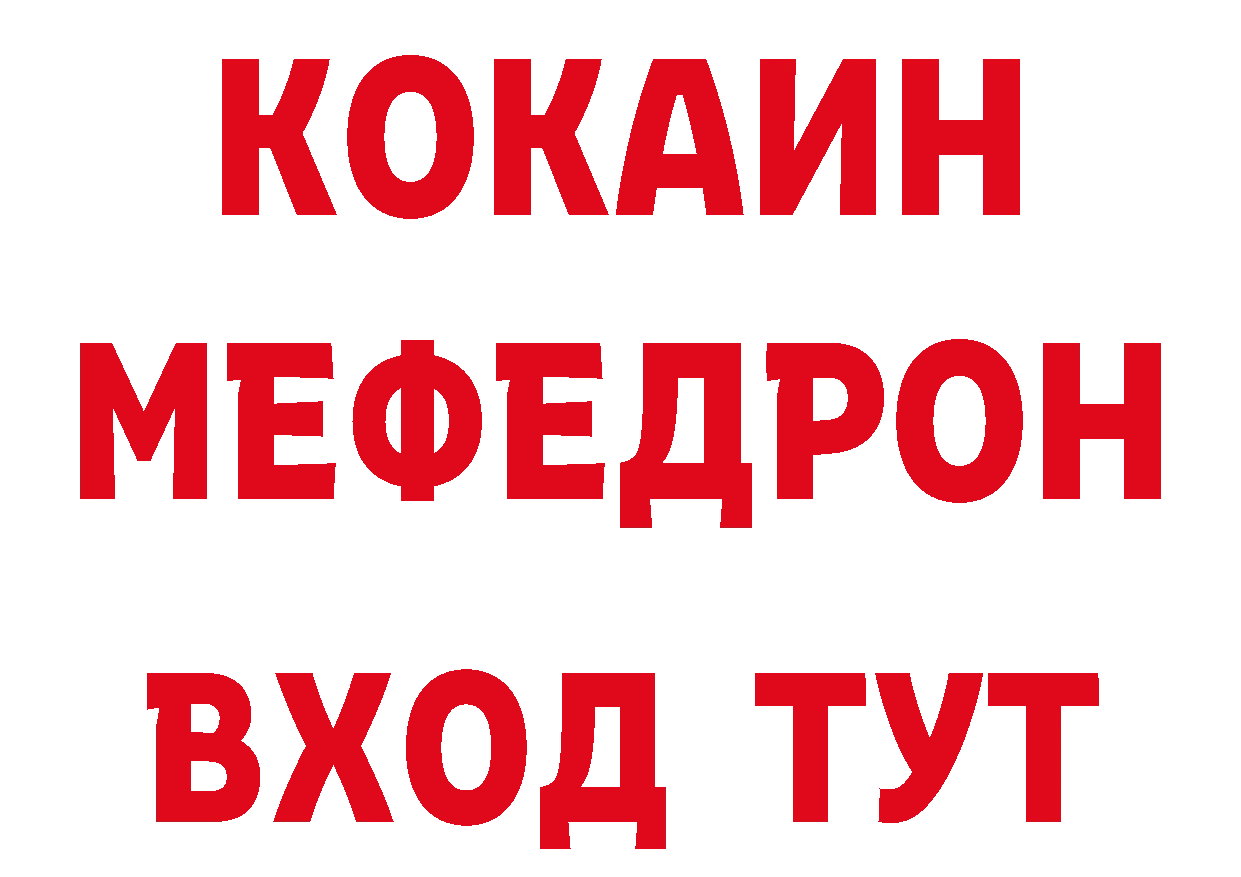 КОКАИН
МЕФЕДРОН
ВХОД ТУТ